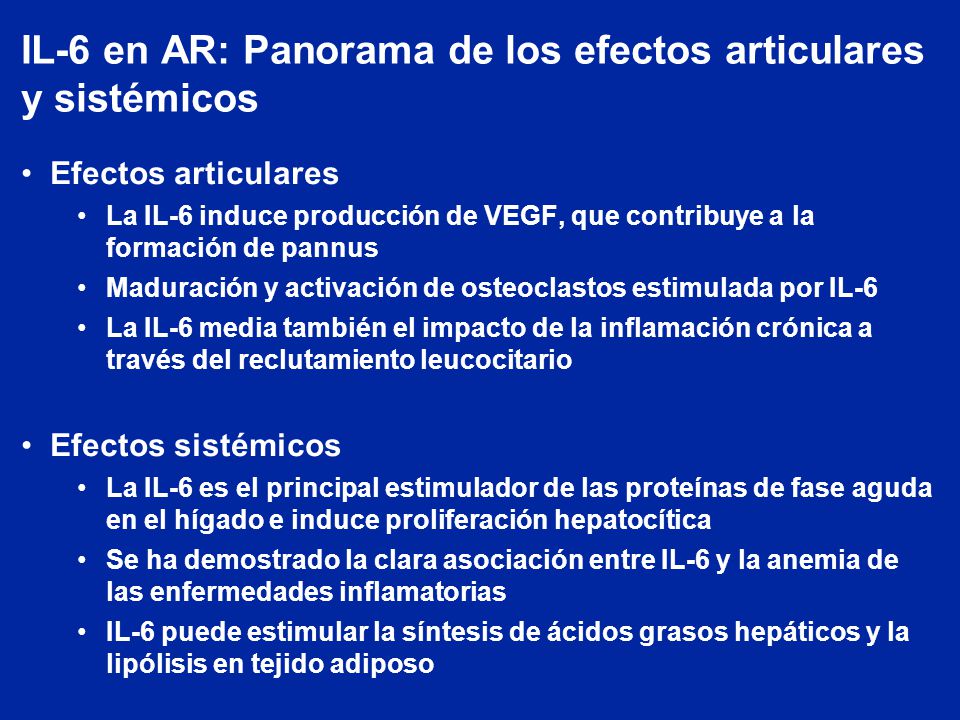 IL-6 en AR: Panorama de los efectos articulares y sistémicos

• Efectos articulares
  • La IL-6 induce producción de VEGF, que contribuye a la formación de pannus
  • Maduración y activación de osteoclastos estimulada por IL-6
  • La IL-6 media también el impacto de la inflamación crónica a través del reclutamiento leucocitario

• Efectos sistémicos
  • La IL-6 es el principal estimulador de las proteínas de fase aguda en el hígado e induce proliferación hepatocítica
  • Se ha demostrado la clara asociación entre IL-6 y la anemia de las enfermedades inflamatorias
  • IL-6 puede estimular la síntesis de ácidos grasos hepáticos y la lipólisis en tejido adiposo